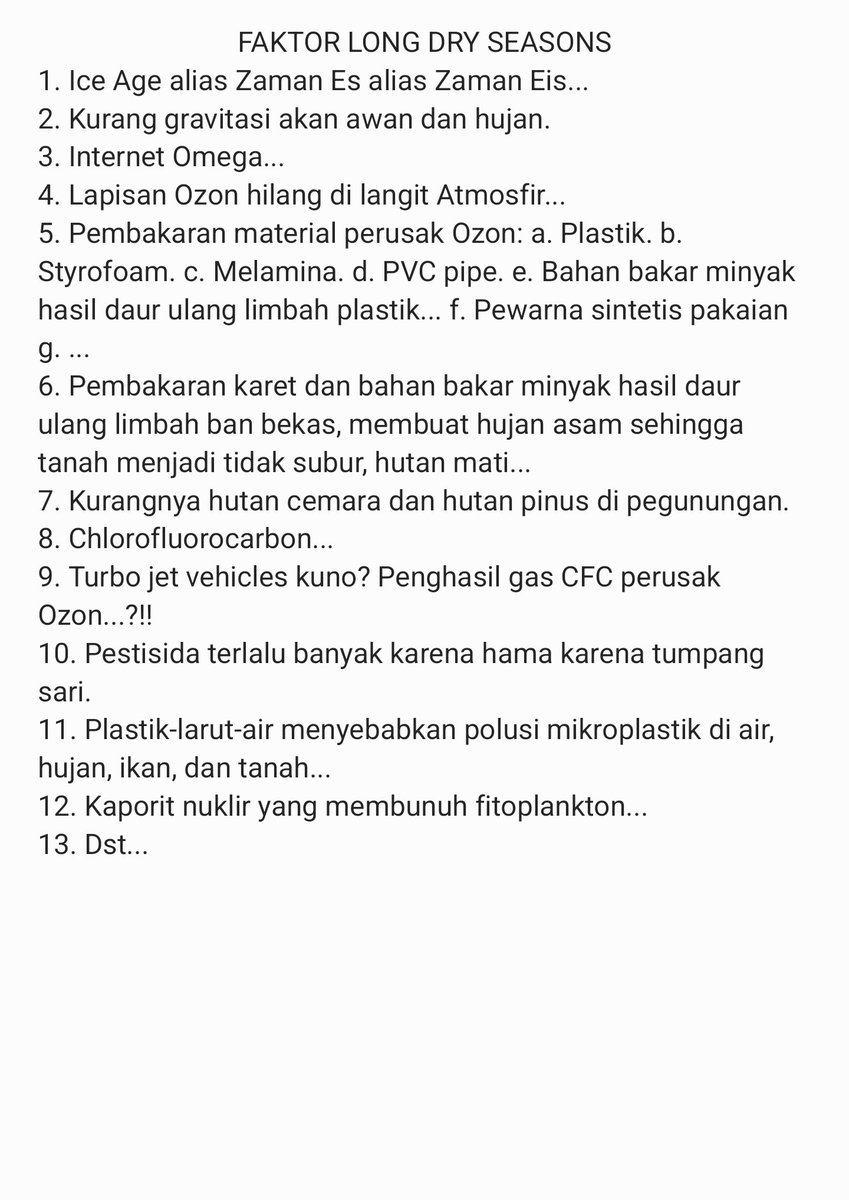 FAKTOR LONG DRY SEASONS

1. Ice Age alias Zaman Es alias Zaman Eis...
2. Kurang gravitasi akan awan dan hujan.
3. Internet Omega...
4. Lapisan Ozon hilang di langit Atmosfir...
5. Pembakaran material perusak Ozon: a. Plastik. b. Styrofoam. c. Melamina. d. PVC pipe. e. Bahan bakar minyak hasil daur ulang limbah plastik... f. Pewarna sintetis pakaian g. ...
6. Pembakaran karet dan bahan bakar minyak hasil daur ulang limbah ban bekas, membuat hujan asam sehingga tanah menjadi tidak subur, hutan mati...
7. Kurangnya hutan cemara dan hutan pinus di pegunungan.
8. Chlorofluorocarbon...
9. Turbo jet vehicles kuno? Penghasil gas CFC perusak Ozon...?!!
10. Pestisida terlalu banyak karena hama karena tumpang sari.
11. Plastik-larut-air menyebabkan polusi mikroplastik di air, hujan, ikan, dan tanah...
12. Kaporit nuklir yang membunuh fitoplankton...
13. Dst...